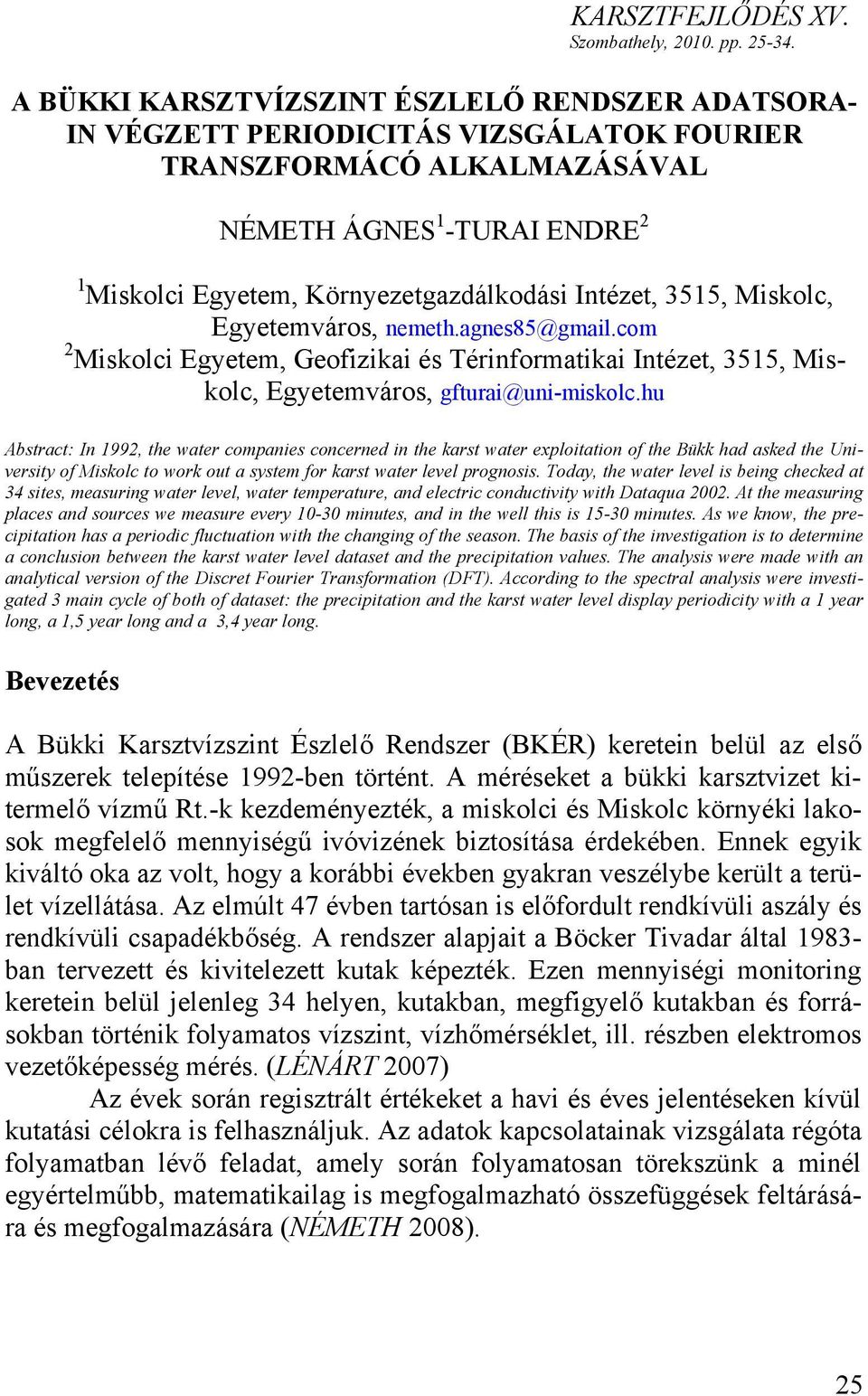 KARSZTFEJLŐDÉS XV.
Szombathely, 2010. pp. 25-34.

A BÜKKI KARSZTVÍZSZINT ÉSZLELŐ RENDSZER ADATSORAIN VÉGZETT PERIODICITÁS VIZSGÁLATOK FOURIER TRANSZFORMÁCÓ ALKALMAZÁSÁVAL

NÉMETH ÁGNES$^1$-TURAI ENDRE$^2$

$^1$Miskolci Egyetem, Környezetgazdálkodási Intézet, 3515, Miskolc, Egyetemváros, nemeth.agnes85@gmail.com
$^2$Miskolci Egyetem, Geofizikai és Térinformatikai Intézet, 3515, Miskolc, Egyetemváros, gfturai@uni-miskolc.hu

Abstract: In 1992, the water companies concerned in the karst water exploitation of the Bükk had asked the University of Miskolc to work out a system for karst water level prognosis. Today, the water level is being checked at 34 sites, measuring water level, water temperature, and electric conductivity with Dataqua 2002. At the measuring places and sources we measure every 10-30 minutes, and in the well this is 15-30 minutes. As we know, the precipitation has a periodic fluctuation with the changing of the season. The basis of the investigation is to determine a conclusion between the karst water level dataset and the precipitation values. The analysis were made with an analytical version of the Discret Fourier Transformation (DFT). According to the spectral analysis were investigated 3 main cycle of both of dataset: the precipitation and the karst water level display periodicity with a 1 year long, a 1,5 year long and a 3,4 year long.

Bevezetés

A Bükki Karsztvízszint Észlelő Rendszer (BKÉR) keretein belül az első műszerek telepítése 1992-ben történt. A méréseket a bükki karsztvizet kitermelő vízmű Rt.-k kezdeményezték, a miskolci és Miskolc környéki lakosok megfelelő mennyiségű ivóvizének biztosítása érdekében. Ennek egyik kiváltó oka az volt, hogy a korábbi években gyakran veszélybe került a terület vízellátása. Az elmúlt 47 évben tartósan is előfordult rendkívüli aszály és rendkívüli csapadékbőség. A rendszer alapjait a Böcker Tivadar által 1983-ban tervezett és kivitelezett kutak képezték. Ezen mennyiségi monitoring keretein belül jelenleg 34 helyen, kutakban, megfigyelő kutakban és forrásokban történik folyamatos vízszint, vízhőmérséklet, ill. részben elektromos vezetőképesség mérés. (LÉNÁRT 2007)

Az évek során regisztrált értékeket a havi és éves jelentéseken kívül kutatási célokra is felhasználjuk. Az adatok kapcsolatainak vizsgálata régóta folyamatban lévő feladat, amely során folyamatosan törekszünk a minél egyértelműbb, matematikailag is megfogalmazható összefüggések feltárására és megfogalmazására (NÉMETH 2008).

25